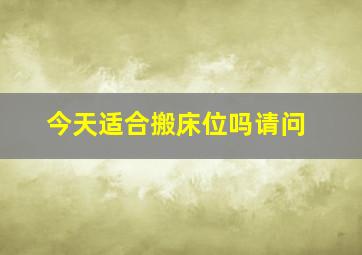 今天适合搬床位吗请问